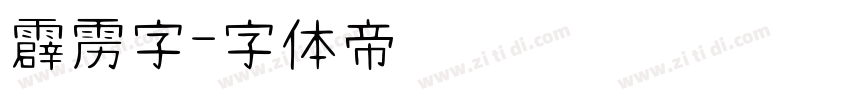 霹雳字-字体帝

www.zi ti di.com www.zi ti di.com www.zi ti di.com www.zi ti di.com